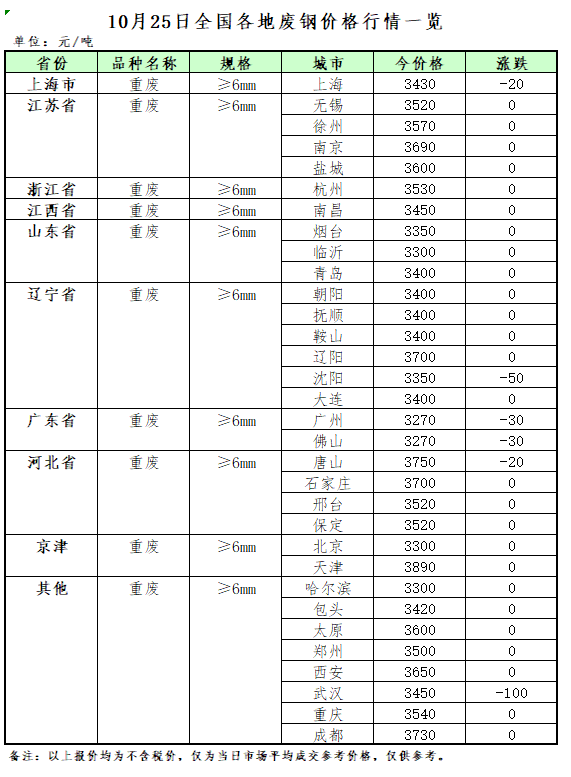 10月25日全国各地废钢价格行情一览

单位：元/吨

| 省份 | 品种名称 | 规格 | 城市 | 今价格 | 涨跌 |
|---|---|---|---|---|---|
| 上海市 | 重废 | ≥6mm | 上海 | 3430 | -20 |
| 江苏省 | 重废 | ≥6mm | 无锡 | 3520 | 0 |
| | | | 徐州 | 3570 | 0 |
| | | | 南京 | 3690 | 0 |
| | | | 盐城 | 3600 | 0 |
| 浙江省 | 重废 | ≥6mm | 杭州 | 3530 | 0 |
| 江西省 | 重废 | ≥6mm | 南昌 | 3450 | 0 |
| 山东省 | 重废 | ≥6mm | 烟台 | 3350 | 0 |
| | | | 临沂 | 3300 | 0 |
| | | | 青岛 | 3400 | 0 |
| 辽宁省 | 重废 | ≥6mm | 朝阳 | 3400 | 0 |
| | | | 抚顺 | 3400 | 0 |
| | | | 鞍山 | 3400 | 0 |
| | | | 辽阳 | 3700 | 0 |
| | | | 沈阳 | 3350 | -50 |
| | | | 大连 | 3400 | 0 |
| 广东省 | 重废 | ≥6mm | 广州 | 3270 | -30 |
| | | | 佛山 | 3270 | -30 |
| 河北省 | 重废 | ≥6mm | 唐山 | 3750 | -20 |
| | | | 石家庄 | 3700 | 0 |
| | | | 邢台 | 3520 | 0 |
| | | | 保定 | 3520 | 0 |
| 京津 | 重废 | ≥6mm | 北京 | 3300 | 0 |
| | | | 天津 | 3890 | 0 |
| 其他 | 重废 | ≥6mm | 哈尔滨 | 3300 | 0 |
| | | | 包头 | 3420 | 0 |
| | | | 太原 | 3600 | 0 |
| | | | 郑州 | 3500 | 0 |
| | | | 西安 | 3650 | 0 |
| | | | 武汉 | 3450 | -100 |
| | | | 重庆 | 3540 | 0 |
| | | | 成都 | 3730 | 0 |

备注：以上报价均为不含税价，仅为当日市场平均成交参考价格，仅供参考。